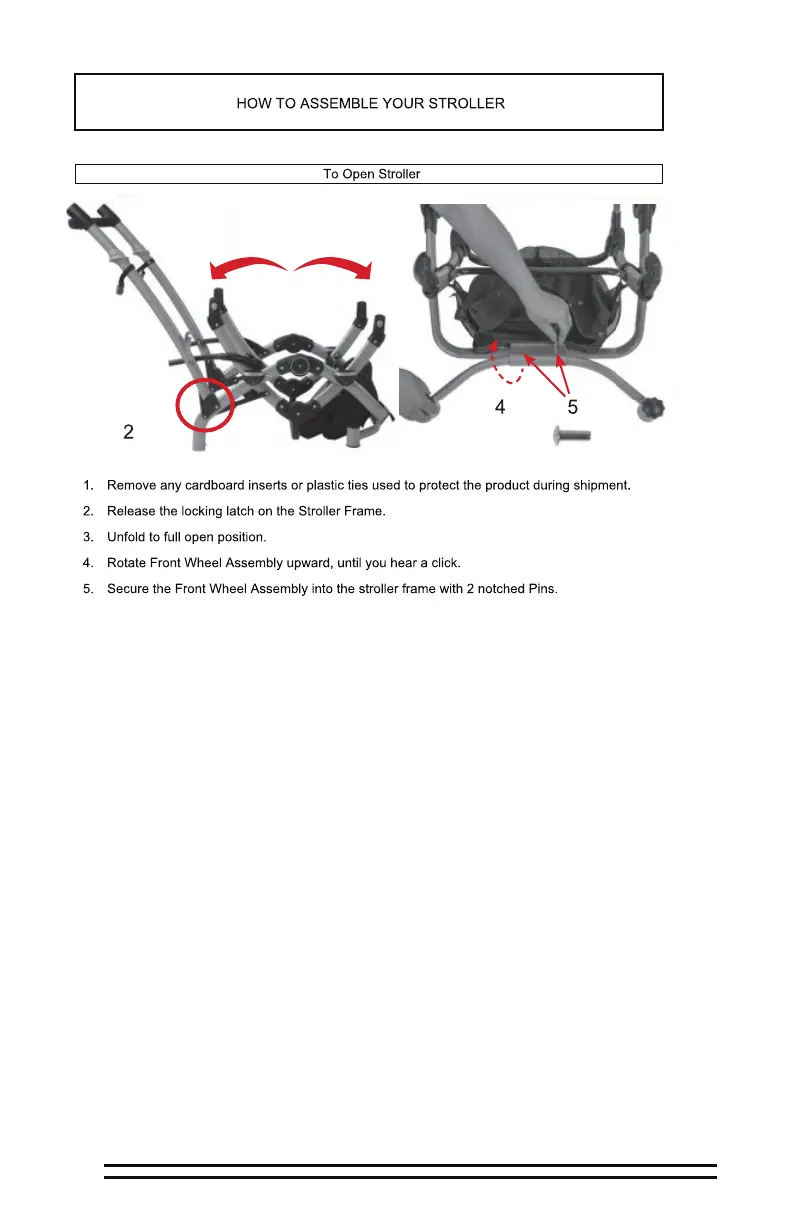 HOW TO ASSEMBLE YOUR STROLLER

To Open Stroller

2

4 5

1. Remove any cardboard inserts or plastic ties used to protect the product during shipment.

2. Release the locking latch on the Stroller Frame.

3. Unfold to full open position.

4. Rotate Front Wheel Assembly upward, until you hear a click.

5. Secure the Front Wheel Assembly into the stroller frame with 2 notched Pins.